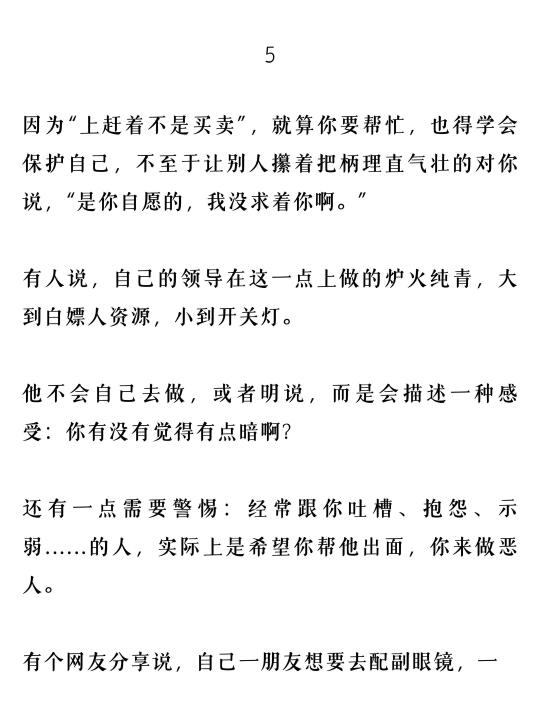 5

因为“上赶着不是买卖”，就算你要帮忙，也得学会保护自己，不至于让别人攥着把柄理直气壮的对你说，“是你自愿的，我没求着你啊。”

有人说，自己的领导在这一点上做的炉火纯青，大到白嫖人资源，小到开关灯。

他不会自己去做，或者明说，而是会描述一种感受：你有没有觉得有点暗啊？

还有一点需要警惕：经常跟你吐槽、抱怨、示弱……的人，实际上是希望你帮他出面，你来做恶人。

有个网友分享说，自己一朋友想要去配副眼镜，一